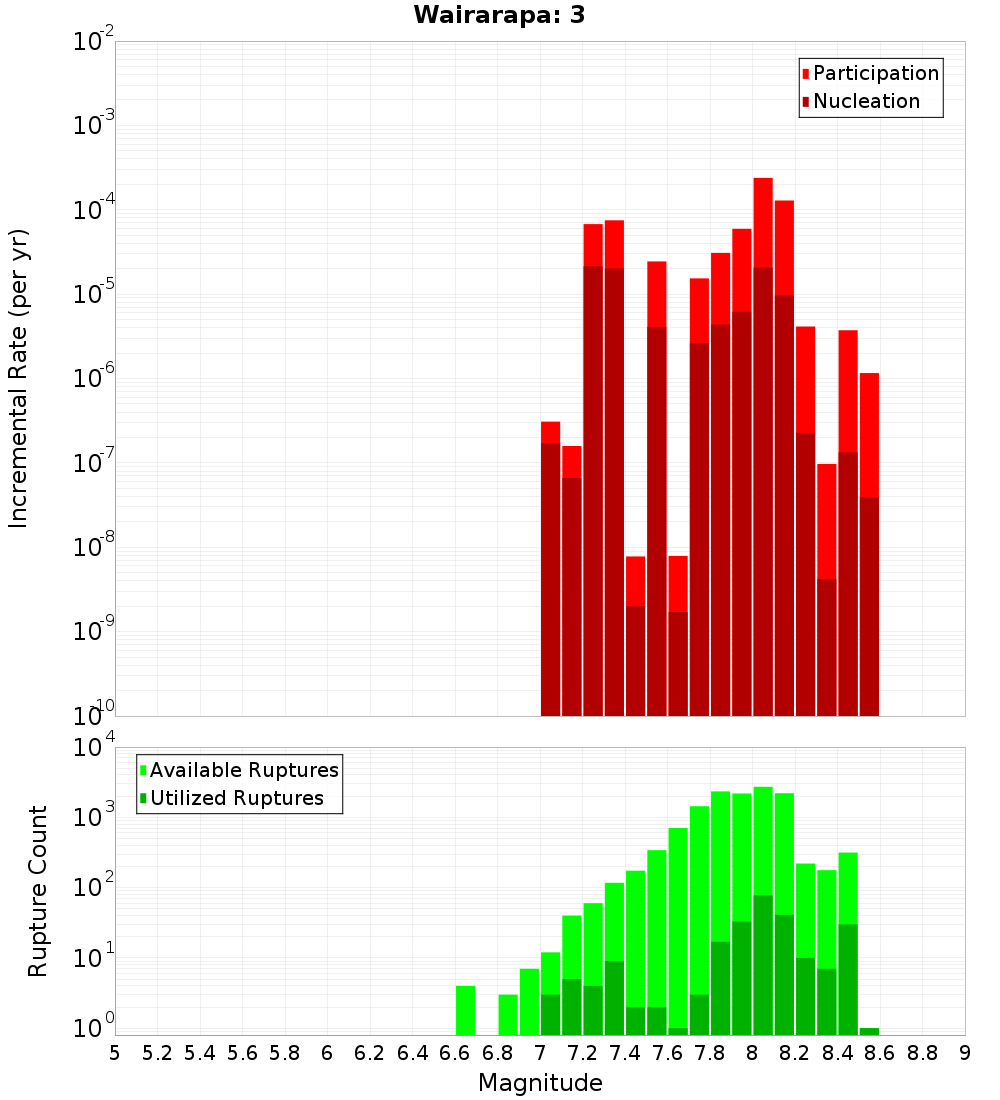 Wairarapa: 3

Participation
Nucleation

Incremental Rate (per yr)

$10^{-2}$
$10^{-3}$
$10^{-4}$
$10^{-5}$
$10^{-6}$
$10^{-7}$
$10^{-8}$
$10^{-9}$
$10^{-10}$

Available Ruptures
Utilized Ruptures

Rupture Count

$10^{4}$
$10^{3}$
$10^{2}$
$10^{1}$
$10^{0}$

5 5.2 5.4 5.6 5.8 6 6.2 6.4 6.6 6.8 7 7.2 7.4 7.6 7.8 8 8.2 8.4 8.6 8.8 9

Magnitude